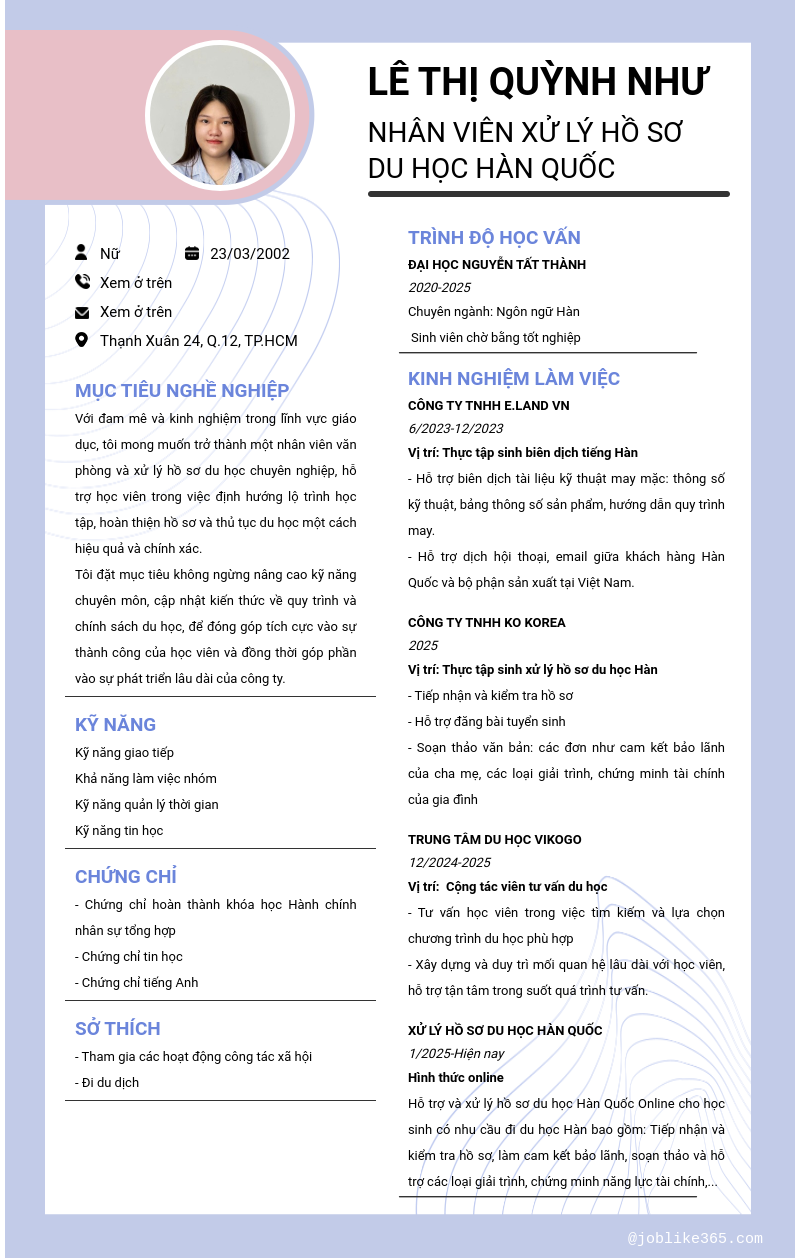 LÊ THỊ QUỲNH NHƯ

NHÂN VIÊN XỬ LÝ HỒ SƠ DU HỌC HÀN QUỐC

Nữ

23/03/2002

Xem ở trên

Xem ở trên

Thạnh Xuân 24, Q.12, TP.HCM

MỤC TIÊU NGHỀ NGHIỆP

Với đam mê và kinh nghiệm trong lĩnh vực giáo dục, tôi mong muốn trở thành một nhân viên văn phòng và xử lý hồ sơ du học chuyên nghiệp, hỗ trợ học viên trong việc định hướng lộ trình học tập, hoàn thiện hồ sơ và thủ tục du học một cách hiệu quả và chính xác.

Tôi đặt mục tiêu không ngừng nâng cao kỹ năng chuyên môn, cập nhật kiến thức về quy trình và chính sách du học, để đóng góp tích cực vào sự thành công của học viên và đồng thời góp phần vào sự phát triển lâu dài của công ty.

KỸ NĂNG

Kỹ năng giao tiếp

Khả năng làm việc nhóm

Kỹ năng quản lý thời gian

Kỹ năng tin học

CHỨNG CHỈ

- Chứng chỉ hoàn thành khóa học Hành chính nhân sự tổng hợp

- Chứng chỉ tin học

- Chứng chỉ tiếng Anh

SỞ THÍCH

- Tham gia các hoạt động công tác xã hội

- Đi du dịch

TRÌNH ĐỘ HỌC VẤN

ĐẠI HỌC NGUYỄN TẤT THÀNH

2020-2025

Chuyên ngành: Ngôn ngữ Hàn

Sinh viên chờ bằng tốt nghiệp

KINH NGHIỆM LÀM VIỆC

CÔNG TY TNHH E.LAND VN

6/2023-12/2023

Vị trí: Thực tập sinh biên dịch tiếng Hàn

- Hỗ trợ biên dịch tài liệu kỹ thuật may mặc: thông số kỹ thuật, bảng thông số sản phẩm, hướng dẫn quy trình may.

- Hỗ trợ dịch hội thoại, email giữa khách hàng Hàn Quốc và bộ phận sản xuất tại Việt Nam.

CÔNG TY TNHH KO KOREA

2025

Vị trí: Thực tập sinh xử lý hồ sơ du học Hàn

- Tiếp nhận và kiểm tra hồ sơ

- Hỗ trợ đăng bài tuyển sinh

- Soạn thảo văn bản: các đơn như cam kết bảo lãnh của cha mẹ, các loại giải trình, chứng minh tài chính của gia đình

TRUNG TÂM DU HỌC VIKOGO

12/2024-2025

Vị trí: Cộng tác viên tư vấn du học

- Tư vấn học viên trong việc tìm kiếm và lựa chọn chương trình du học phù hợp

- Xây dựng và duy trì mối quan hệ lâu dài với học viên, hỗ trợ tận tâm trong suốt quá trình tư vấn.

XỬ LÝ HỒ SƠ DU HỌC HÀN QUỐC

1/2025-Hiện nay

Hình thức online

Hỗ trợ và xử lý hồ sơ du học Hàn Quốc Online cho học sinh có nhu cầu đi du học Hàn bao gồm: Tiếp nhận và kiểm tra hồ sơ, làm cam kết bảo lãnh, soạn thảo và hỗ trợ các loại giải trình, chứng minh năng lực tài chính,...

@joblike365.com